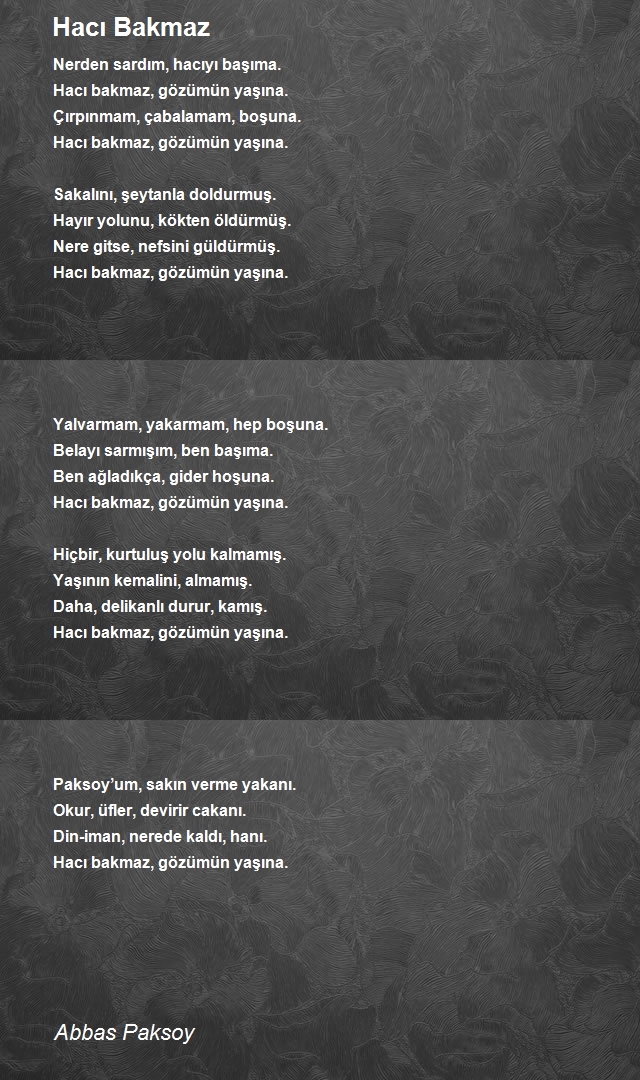 Hacı Bakmaz

Nerden sardım, hacıyı başıma.
Hacı bakmaz, gözümün yaşına.
Çırpınmam, çabalamam, boşuna.
Hacı bakmaz, gözümün yaşına.

Sakalını, şeytanla doldurmuş.
Hayır yolunu, kökten öldürmüş.
Nere gitse, nefsini güldürmüş.
Hacı bakmaz, gözümün yaşına.

Yalvarmam, yakarmam, hep boşuna.
Belayı sarmışım, ben başıma.
Ben ağladıkça, gider hoşuna.
Hacı bakmaz, gözümün yaşına.

Hiçbir, kurtuluş yolu kalmamış.
Yaşının kemalini, almamış.
Daha, delikanlı durur, kamış.
Hacı bakmaz, gözümün yaşına.

Paksoy'um, sakın verme yakanı.
Okur, üfler, devirir cakanı.
Din-iman, nerede kaldı, hanı.
Hacı bakmaz, gözümün yaşına.

Abbas Paksoy